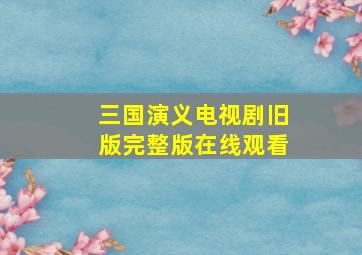 三国演义电视剧旧版完整版在线观看